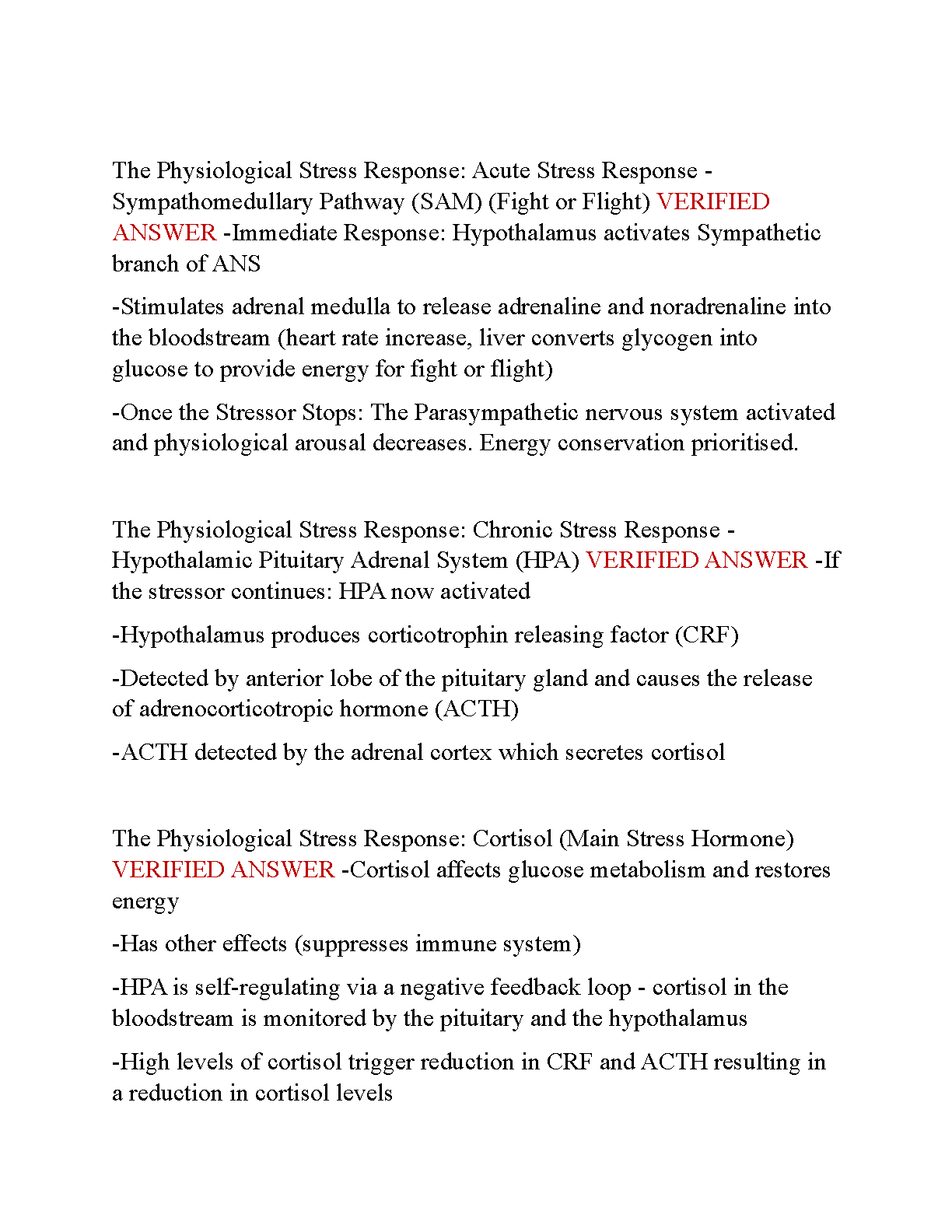 The Physiological Stress Response: Acute Stress Response - Sympathomedullary Pathway (SAM) (Fight or Flight) VERIFIED ANSWER -Immediate Response: Hypothalamus activates Sympathetic branch of ANS

-Stimulates adrenal medulla to release adrenaline and noradrenaline into the bloodstream (heart rate increase, liver converts glycogen into glucose to provide energy for fight or flight)

-Once the Stressor Stops: The Parasympathetic nervous system activated and physiological arousal decreases. Energy conservation prioritised.

The Physiological Stress Response: Chronic Stress Response - Hypothalamic Pituitary Adrenal System (HPA) VERIFIED ANSWER -If the stressor continues: HPA now activated

-Hypothalamus produces corticotrophin releasing factor (CRF)

-Detected by anterior lobe of the pituitary gland and causes the release of adrenocorticotropic hormone (ACTH)

-ACTH detected by the adrenal cortex which secretes cortisol

The Physiological Stress Response: Cortisol (Main Stress Hormone) VERIFIED ANSWER -Cortisol affects glucose metabolism and restores energy

-Has other effects (suppresses immune system)

-HPA is self-regulating via a negative feedback loop - cortisol in the bloodstream is monitored by the pituitary and the hypothalamus

-High levels of cortisol trigger reduction in CRF and ACTH resulting in a reduction in cortisol levels